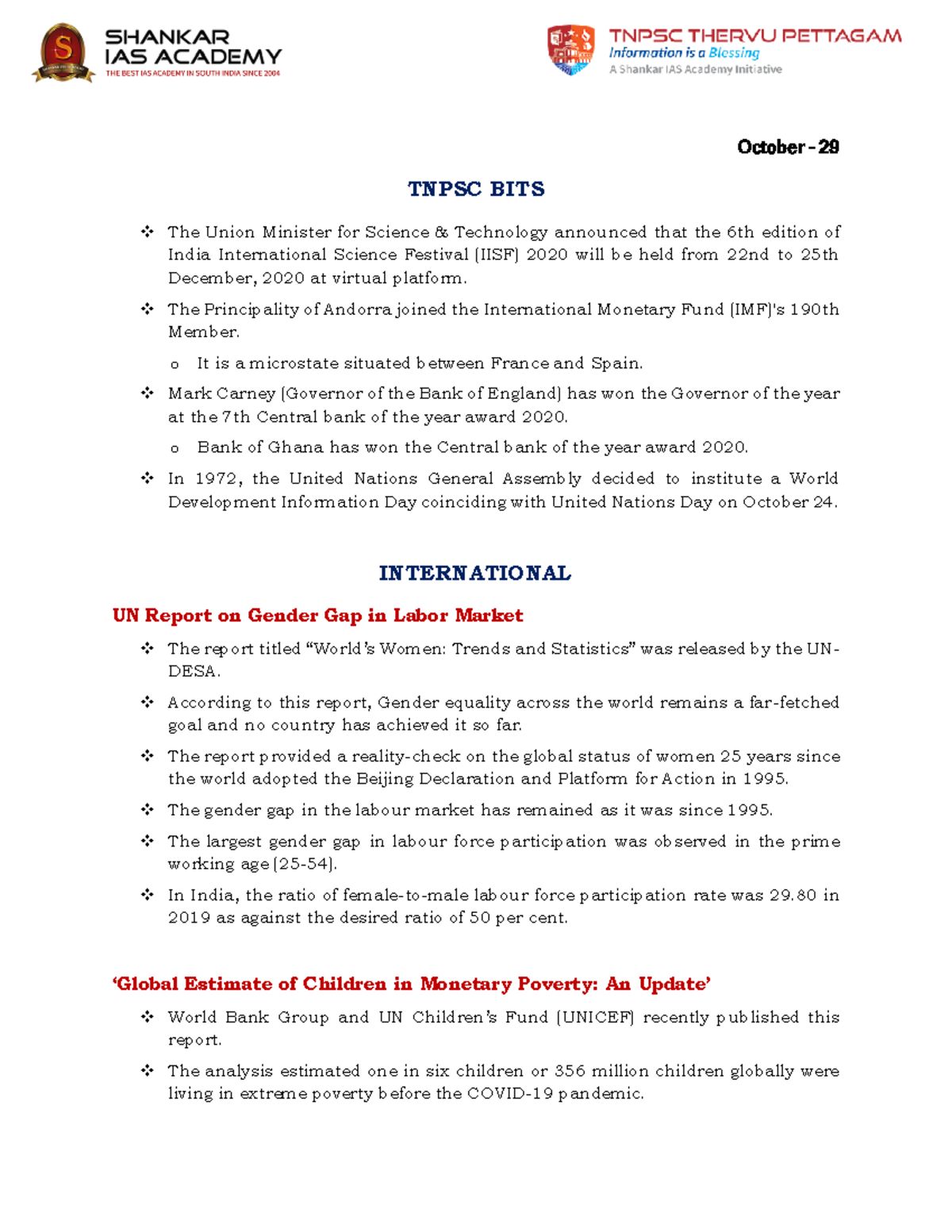 SHANKAR IAS ACADEMY
THE BEST IAS ACADEMY IN SOUTH INDIA SINCE 2004

TNPSC THERVU PETTAGAM
Information is a Blessing
A Shankar IAS Academy Initiative

October - 29

TNPSC BITS

❖ The Union Minister for Science & Technology announced that the 6th edition of India International Science Festival (IISF) 2020 will be held from 22nd to 25th December, 2020 at virtual platform.

❖ The Principality of Andorra joined the International Monetary Fund (IMF)'s 190th Member.

o It is a microstate situated between France and Spain.

❖ Mark Carney (Governor of the Bank of England) has won the Governor of the year at the 7th Central bank of the year award 2020.

o Bank of Ghana has won the Central bank of the year award 2020.

❖ In 1972, the United Nations General Assembly decided to institute a World Development Information Day coinciding with United Nations Day on October 24.

INTERNATIONAL

UN Report on Gender Gap in Labor Market

❖ The report titled “World’s Women: Trends and Statistics” was released by the UN-DESA.

❖ According to this report, Gender equality across the world remains a far-fetched goal and no country has achieved it so far.

❖ The report provided a reality-check on the global status of women 25 years since the world adopted the Beijing Declaration and Platform for Action in 1995.

❖ The gender gap in the labour market has remained as it was since 1995.

❖ The largest gender gap in labour force participation was observed in the prime working age (25-54).

❖ In India, the ratio of female-to-male labour force participation rate was 29.80 in 2019 as against the desired ratio of 50 per cent.

‘Global Estimate of Children in Monetary Poverty: An Update’

❖ World Bank Group and UN Children’s Fund (UNICEF) recently published this report.

❖ The analysis estimated one in six children or 356 million children globally were living in extreme poverty before the COVID-19 pandemic.